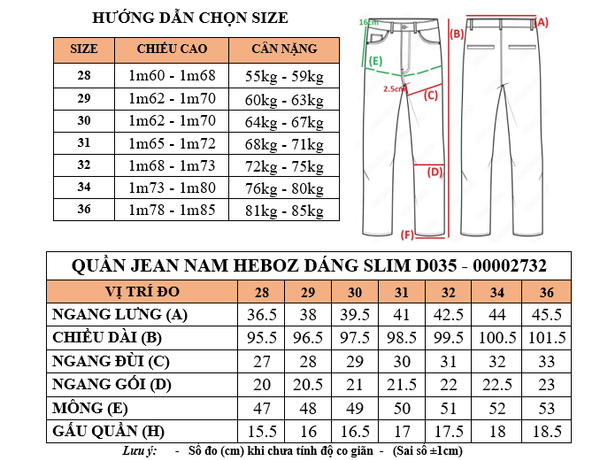 HƯỚNG DẪN CHỌN SIZE

| SIZE | CHIỀU CAO | CÂN NẶNG |
|---|---|---|
| 28 | 1m60 - 1m68 | 55kg - 59kg |
| 29 | 1m62 - 1m70 | 60kg - 63kg |
| 30 | 1m62 - 1m70 | 64kg - 67kg |
| 31 | 1m65 - 1m72 | 68kg - 71kg |
| 32 | 1m68 - 1m73 | 72kg - 75kg |
| 34 | 1m73 - 1m80 | 76kg - 80kg |
| 36 | 1m78 - 1m85 | 81kg - 85kg |

16cm
(E)
2.5cm
(C)
(D)
(F)
(B)
(A)

QUẦN JEAN NAM HEBOZ DÁNG SLIM D035 - 00002732

| VỊ TRÍ ĐO | 28 | 29 | 30 | 31 | 32 | 34 | 36 |
|---|---|---|---|---|---|---|---|
| NGANG LƯNG (A) | 36.5 | 38 | 39.5 | 41 | 42.5 | 44 | 45.5 |
| CHIỀU DÀI (B) | 95.5 | 96.5 | 97.5 | 98.5 | 99.5 | 100.5 | 101.5 |
| NGANG ĐÙI (C) | 27 | 28 | 29 | 30 | 31 | 32 | 33 |
| NGANG GỐI (D) | 20 | 20.5 | 21 | 21.5 | 22 | 22.5 | 23 |
| MÔNG (E) | 47 | 48 | 49 | 50 | 51 | 52 | 53 |
| GẤU QUẦN (H) | 15.5 | 16 | 16.5 | 17 | 17.5 | 18 | 18.5 |

Lưu ý: - Số đo (cm) khi chưa tính độ co giãn - (Sai số ±1cm)